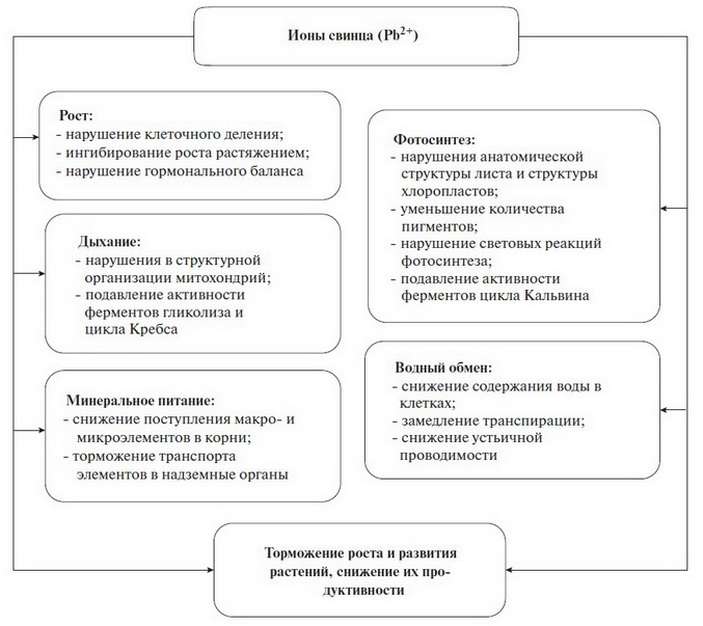 Ионы свинца ($Pb^{2+}$)

Рост:
- нарушение клеточного деления;
- ингибирование роста растяжением;
- нарушение гормонального баланса

Дыхание:
- нарушения в структурной организации митохондрий;
- подавление активности ферментов гликолиза и цикла Кребса

Минеральное питание:
- снижение поступления макро- и микроэлементов в корни;
- торможение транспорта элементов в надземные органы

Фотосинтез:
- нарушения анатомической структуры листа и структуры хлоропластов;
- уменьшение количества пигментов;
- нарушение световых реакций фотосинтеза;
- подавление активности ферментов цикла Кальвина

Водный обмен:
- снижение содержания воды в клетках;
- замедление транспирации;
- снижение устьичной проводимости

Торможение роста и развития растений, снижение их продуктивности